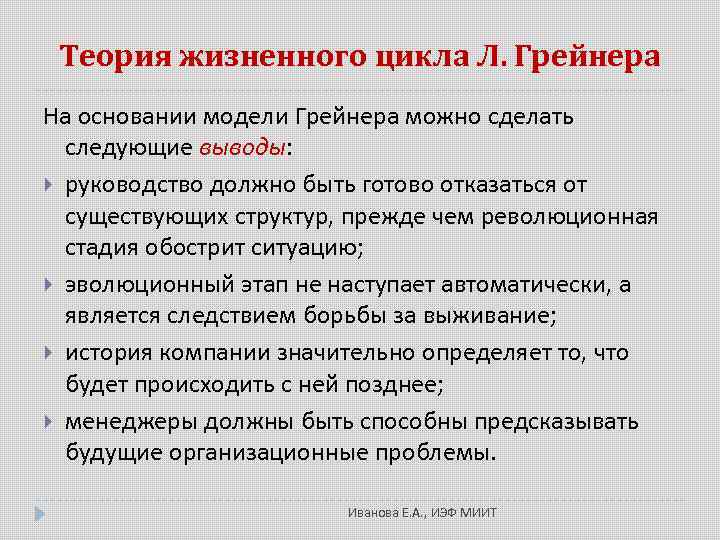 Теория жизненного цикла Л. Грейнера

На основании модели Грейнера можно сделать следующие выводы:

руководство должно быть готово отказаться от существующих структур, прежде чем революционная стадия обострит ситуацию;

эволюционный этап не наступает автоматически, а является следствием борьбы за выживание;

история компании значительно определяет то, что будет происходить с ней позднее;

менеджеры должны быть способны предсказывать будущие организационные проблемы.

Иванова Е.А., ИЭФ МИИТ